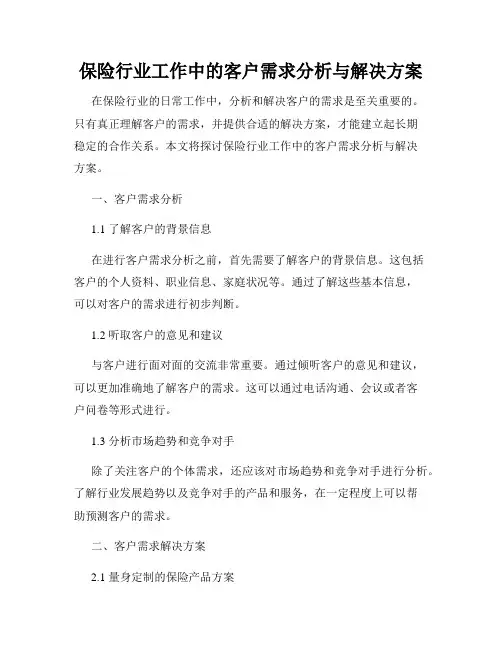 保险行业工作中的客户需求分析与解决方案

在保险行业的日常工作中，分析和解决客户的需求是至关重要的。只有真正理解客户的需求，并提供合适的解决方案，才能建立起长期稳定的合作关系。本文将探讨保险行业工作中的客户需求分析与解决方案。

一、客户需求分析

1.1 了解客户的背景信息

在进行客户需求分析之前，首先需要了解客户的背景信息。这包括客户的个人资料、职业信息、家庭状况等。通过了解这些基本信息，可以对客户的需求进行初步判断。

1.2 听取客户的意见和建议

与客户进行面对面的交流非常重要。通过倾听客户的意见和建议，可以更加准确地了解客户的需求。这可以通过电话沟通、会议或者客户问卷等形式进行。

1.3 分析市场趋势和竞争对手

除了关注客户的个体需求，还应该对市场趋势和竞争对手进行分析。了解行业发展趋势以及竞争对手的产品和服务，在一定程度上可以帮助预测客户的需求。

二、客户需求解决方案

2.1 量身定制的保险产品方案